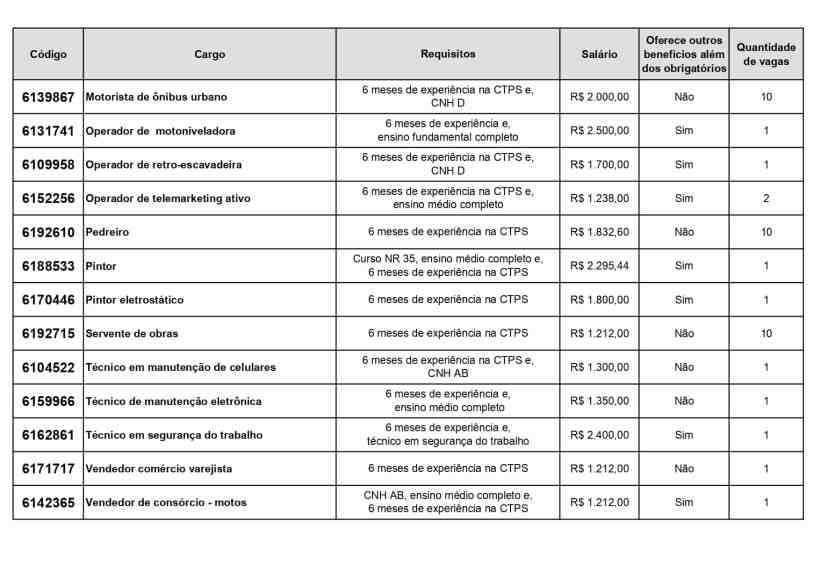 | Código | Cargo | Requisitos | Salário | Oferece outros benefícios além dos obrigatórios | Quantidade de vagas |
|---|---|---|---|---|---|
| 6139867 | Motorista de ônibus urbano | 6 meses de experiência na CTPS e, CNH D | R$ 2.000,00 | Não | 10 |
| 6131741 | Operador de motoniveladora | 6 meses de experiência e, ensino fundamental completo | R$ 2.500,00 | Sim | 1 |
| 6109958 | Operador de retro-escavadeira | 6 meses de experiência na CTPS e, CNH D | R$ 1.700,00 | Sim | 1 |
| 6152256 | Operador de telemarketing ativo | 6 meses de experiência na CTPS e, ensino médio completo | R$ 1.238,00 | Sim | 2 |
| 6192610 | Pedreiro | 6 meses de experiência na CTPS | R$ 1.832,60 | Não | 10 |
| 6188533 | Pintor | Curso NR 35, ensino médio completo e, 6 meses de experiência na CTPS | R$ 2.295,44 | Sim | 1 |
| 6170446 | Pintor eletrostático | 6 meses de experiência na CTPS | R$ 1.800,00 | Sim | 1 |
| 6192715 | Servente de obras | 6 meses de experiência na CTPS | R$ 1.212,00 | Não | 10 |
| 6104522 | Técnico em manutenção de celulares | 6 meses de experiência na CTPS e, CNH AB | R$ 1.300,00 | Não | 1 |
| 6159966 | Técnico de manutenção eletrônica | 6 meses de experiência e, ensino médio completo | R$ 1.350,00 | Não | 1 |
| 6162861 | Técnico em segurança do trabalho | 6 meses de experiência e, técnico em segurança do trabalho | R$ 2.400,00 | Sim | 1 |
| 6171717 | Vendedor comércio varejista | 6 meses de experiência na CTPS | R$ 1.212,00 | Não | 1 |
| 6142365 | Vendedor de consórcio - motos | CNH AB, ensino médio completo e, 6 meses de experiência na CTPS | R$ 1.212,00 | Sim | 1 |